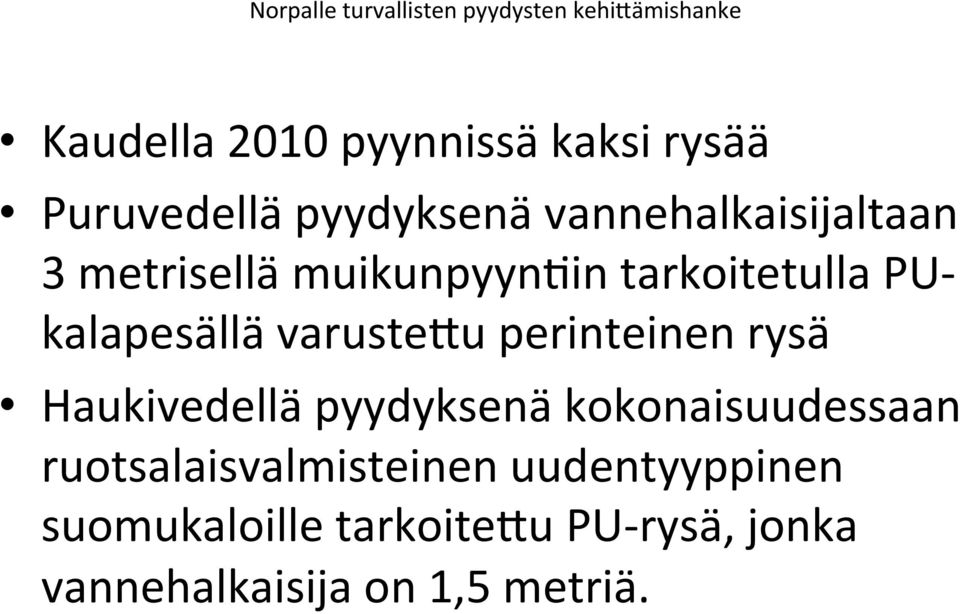 Norpalle turvallisten pyydysten kehittämishanke

• Kaudella 2010 pyynnissä kaksi rysää

• Puruvedellä pyydyksenä vannehalkaisijaltaan 3 metrisellä muikunpyyntiin tarkoitetulla PU-kalapesällä varustettu perinteinen rysä

• Haukivedellä pyydyksenä kokonaisuudessaan ruotsalaisvalmisteinen uudentyyppinen suomukaloille tarkoitettu PU-rysä, jonka vannehalkaisija on 1,5 metriä.